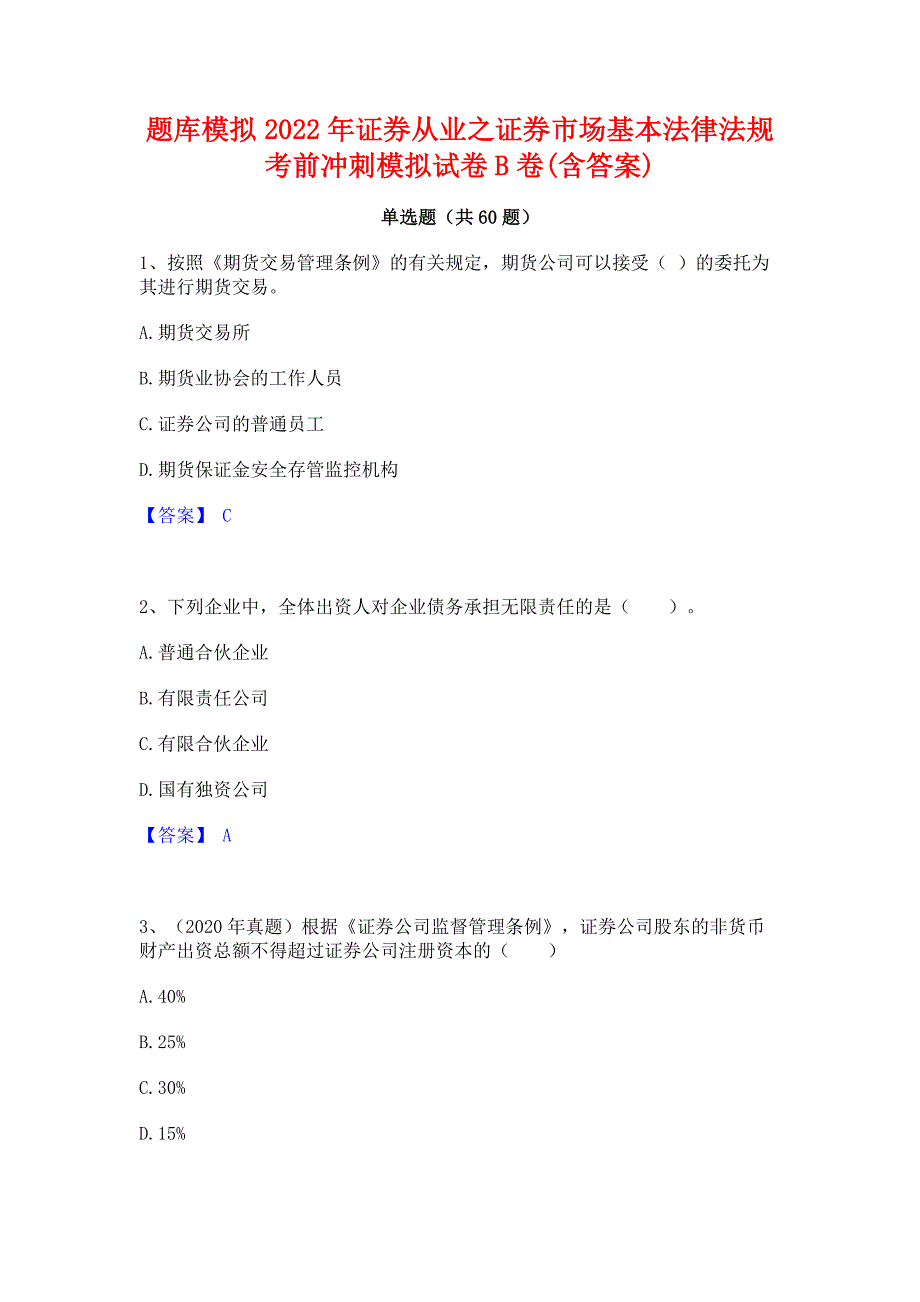 题库模拟2022年证券从业之证券市场基本法律法规考前冲刺模拟试卷B卷(含答案)

单选题（共60题）

1、按照《期货交易管理条例》的有关规定，期货公司可以接受（ ）的委托为其进行期货交易。

A.期货交易所

B.期货业协会的工作人员

C.证券公司的普通员工

D.期货保证金安全存管监控机构

【答案】 C

2、下列企业中，全体出资人对企业债务承担无限责任的是（　　）。

A.普通合伙企业

B.有限责任公司

C.有限合伙企业

D.国有独资公司

【答案】 A

3、（2020年真题）根据《证券公司监督管理条例》，证券公司股东的非货币财产出资总额不得超过证券公司注册资本的（　　）

A.40%

B.25%

C.30%

D.15%